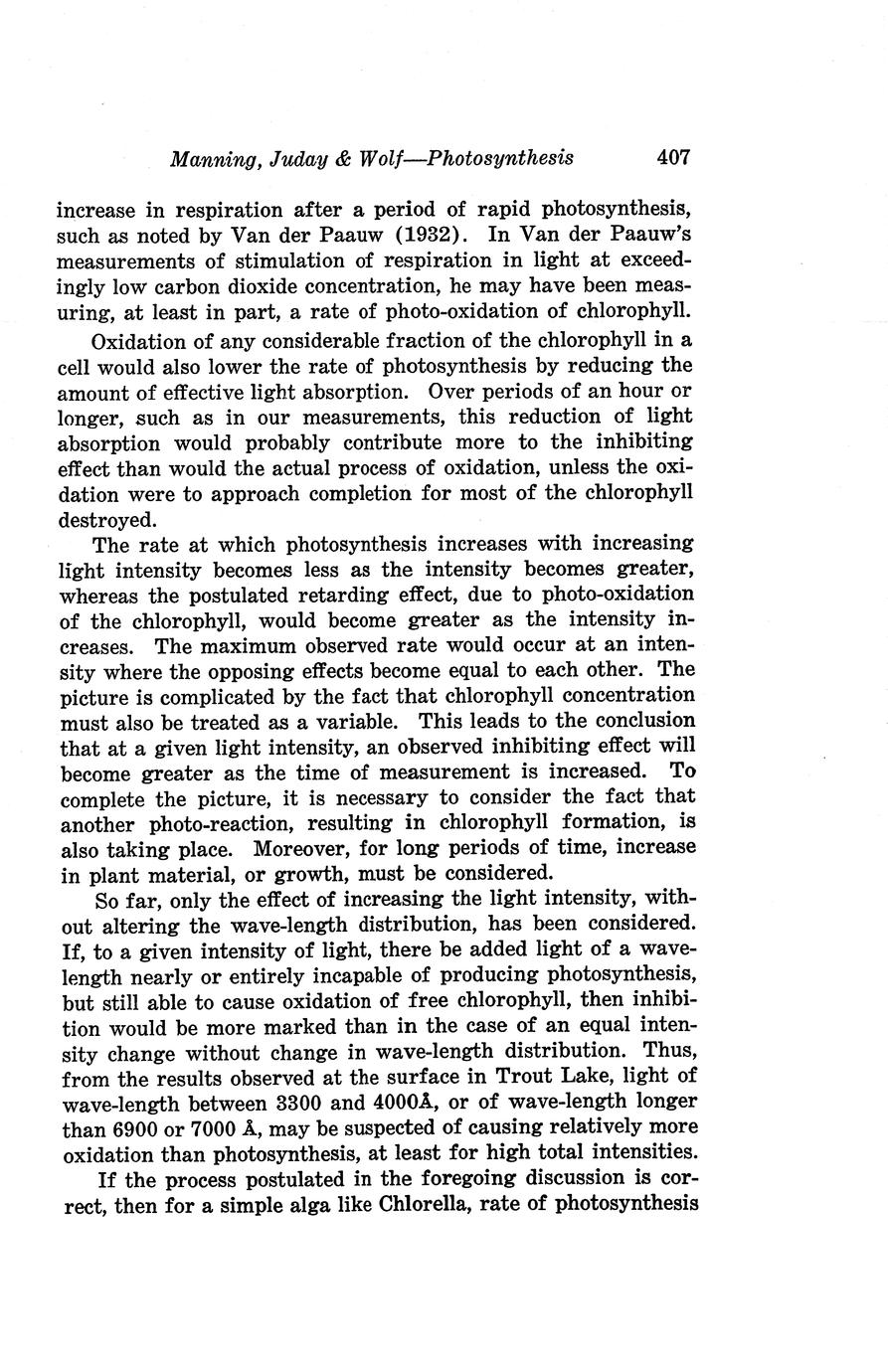 Manning, Juday & Wolf—Photosynthesis 407

increase in respiration after a period of rapid photosynthesis, such as noted by Van der Paauw (1932). In Van der Paauw's measurements of stimulation of respiration in light at exceedingly low carbon dioxide concentration, he may have been measuring, at least in part, a rate of photo-oxidation of chlorophyll.

Oxidation of any considerable fraction of the chlorophyll in a cell would also lower the rate of photosynthesis by reducing the amount of effective light absorption. Over periods of an hour or longer, such as in our measurements, this reduction of light absorption would probably contribute more to the inhibiting effect than would the actual process of oxidation, unless the oxidation were to approach completion for most of the chlorophyll destroyed.

The rate at which photosynthesis increases with increasing light intensity becomes less as the intensity becomes greater, whereas the postulated retarding effect, due to photo-oxidation of the chlorophyll, would become greater as the intensity increases. The maximum observed rate would occur at an intensity where the opposing effects become equal to each other. The picture is complicated by the fact that chlorophyll concentration must also be treated as a variable. This leads to the conclusion that at a given light intensity, an observed inhibiting effect will become greater as the time of measurement is increased. To complete the picture, it is necessary to consider the fact that another photo-reaction, resulting in chlorophyll formation, is also taking place. Moreover, for long periods of time, increase in plant material, or growth, must be considered.

So far, only the effect of increasing the light intensity, without altering the wave-length distribution, has been considered. If, to a given intensity of light, there be added light of a wave-length nearly or entirely incapable of producing photosynthesis, but still able to cause oxidation of free chlorophyll, then inhibition would be more marked than in the case of an equal intensity change without change in wave-length distribution. Thus, from the results observed at the surface in Trout Lake, light of wave-length between 3300 and 4000Å, or of wave-length longer than 6900 or 7000 Å, may be suspected of causing relatively more oxidation than photosynthesis, at least for high total intensities.

If the process postulated in the foregoing discussion is correct, then for a simple alga like Chlorella, rate of photosynthesis